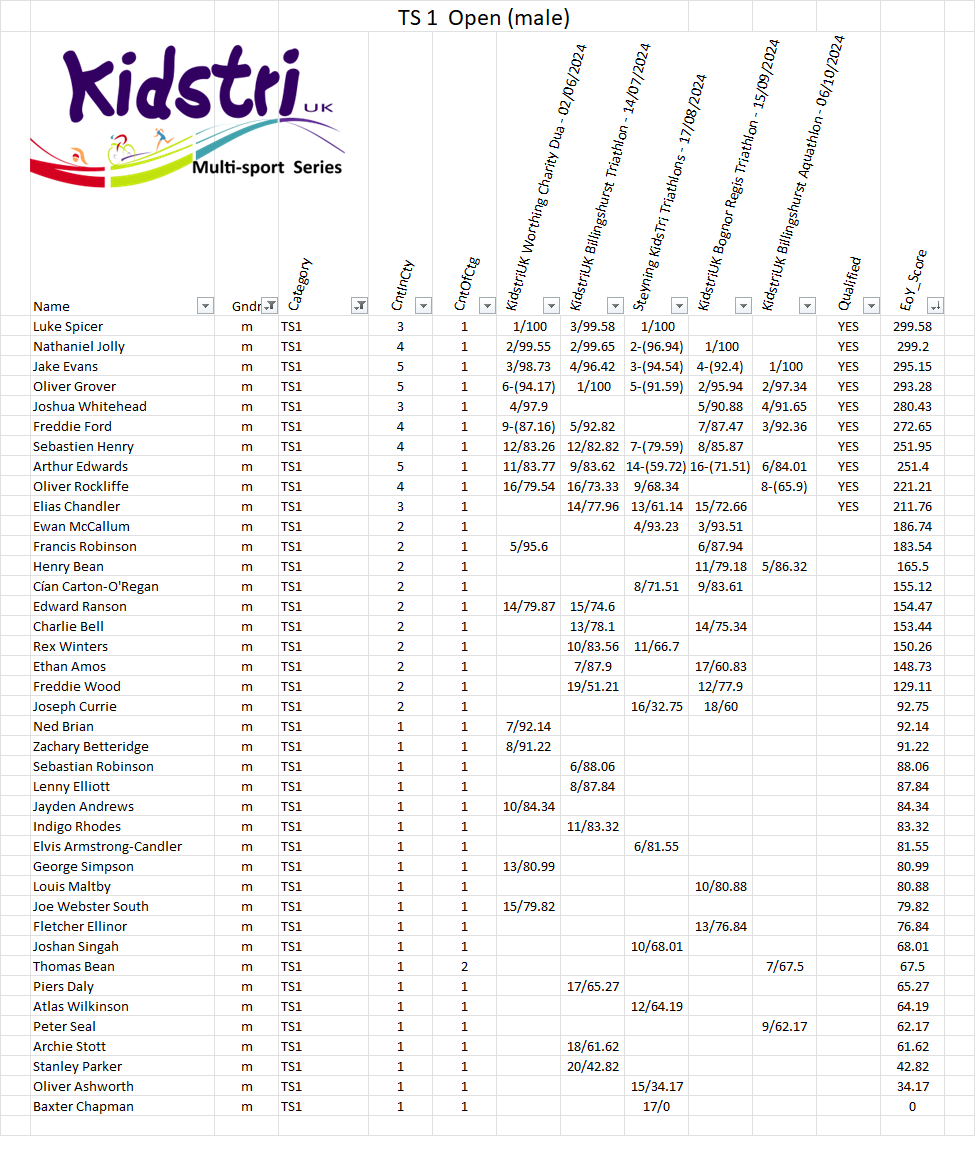 TS 1 Open (male)

Kidstri UK
Multi-sport Series

| Name | Gndr | Category | CntInCty | CntOfCtg | KidstriUK Worthing Charity Dua - 02/06/2024 | KidstriUK Billingshurst Triathlon - 14/07/2024 | Steyning KidsTri Triathlons - 17/08/2024 | KidstriUK Bognor Regis Triathlon - 15/09/2024 | KidstriUK Billingshurst Aquathlon - 06/10/2024 | Qualified | EoY_Score |
|---|---|---|---|---|---|---|---|---|---|---|---|
| Luke Spicer | m | TS1 | 3 | 1 | 1/100 | 3/99.58 | 1/100 | | | YES | 299.58 |
| Nathaniel Jolly | m | TS1 | 4 | 1 | 2/99.55 | 2/99.65 | 2-(96.94) | 1/100 | | YES | 299.2 |
| Jake Evans | m | TS1 | 5 | 1 | 3/98.73 | 4/96.42 | 3-(94.54) | 4-(92.4) | 1/100 | YES | 295.15 |
| Oliver Grover | m | TS1 | 5 | 1 | 6-(94.17) | 1/100 | 5-(91.59) | 2/95.94 | 2/97.34 | YES | 293.28 |
| Joshua Whitehead | m | TS1 | 3 | 1 | 4/97.9 | | | 5/90.88 | 4/91.65 | YES | 280.43 |
| Freddie Ford | m | TS1 | 4 | 1 | 9-(87.16) | 5/92.82 | | 7/87.47 | 3/92.36 | YES | 272.65 |
| Sebastien Henry | m | TS1 | 4 | 1 | 12/83.26 | 12/82.82 | 7-(79.59) | 8/85.87 | | YES | 251.95 |
| Arthur Edwards | m | TS1 | 5 | 1 | 11/83.77 | 9/83.62 | 14-(59.72) | 16-(71.51) | 6/84.01 | YES | 251.4 |
| Oliver Rockliffe | m | TS1 | 4 | 1 | 16/79.54 | 16/73.33 | 9/68.34 | | 8-(65.9) | YES | 221.21 |
| Elias Chandler | m | TS1 | 3 | 1 | | 14/77.96 | 13/61.14 | 15/72.66 | | YES | 211.76 |
| Ewan McCallum | m | TS1 | 2 | 1 | | | 4/93.23 | 3/93.51 | | | 186.74 |
| Francis Robinson | m | TS1 | 2 | 1 | 5/95.6 | | | 6/87.94 | | | 183.54 |
| Henry Bean | m | TS1 | 2 | 1 | | | | 11/79.18 | 5/86.32 | | 165.5 |
| Cían Carton-O'Regan | m | TS1 | 2 | 1 | | | 8/71.51 | 9/83.61 | | | 155.12 |
| Edward Ranson | m | TS1 | 2 | 1 | 14/79.87 | 15/74.6 | | | | | 154.47 |
| Charlie Bell | m | TS1 | 2 | 1 | | 13/78.1 | | 14/75.34 | | | 153.44 |
| Rex Winters | m | TS1 | 2 | 1 | | 10/83.56 | 11/66.7 | | | | 150.26 |
| Ethan Amos | m | TS1 | 2 | 1 | | 7/87.9 | | 17/60.83 | | | 148.73 |
| Freddie Wood | m | TS1 | 2 | 1 | | 19/51.21 | | 12/77.9 | | | 129.11 |
| Joseph Currie | m | TS1 | 2 | 1 | | | 16/32.75 | 18/60 | | | 92.75 |
| Ned Brian | m | TS1 | 1 | 1 | 7/92.14 | | | | | | 92.14 |
| Zachary Betteridge | m | TS1 | 1 | 1 | 8/91.22 | | | | | | 91.22 |
| Sebastian Robinson | m | TS1 | 1 | 1 | | 6/88.06 | | | | | 88.06 |
| Lenny Elliott | m | TS1 | 1 | 1 | | 8/87.84 | | | | | 87.84 |
| Jayden Andrews | m | TS1 | 1 | 1 | 10/84.34 | | | | | | 84.34 |
| Indigo Rhodes | m | TS1 | 1 | 1 | | 11/83.32 | | | | | 83.32 |
| Elvis Armstrong-Candler | m | TS1 | 1 | 1 | | | 6/81.55 | | | | 81.55 |
| George Simpson | m | TS1 | 1 | 1 | 13/80.99 | | | | | | 80.99 |
| Louis Maltby | m | TS1 | 1 | 1 | | | | 10/80.88 | | | 80.88 |
| Joe Webster South | m | TS1 | 1 | 1 | 15/79.82 | | | | | | 79.82 |
| Fletcher Ellinor | m | TS1 | 1 | 1 | | | | 13/76.84 | | | 76.84 |
| Joshan Singah | m | TS1 | 1 | 1 | | | 10/68.01 | | | | 68.01 |
| Thomas Bean | m | TS1 | 1 | 2 | | | | | 7/67.5 | | 67.5 |
| Piers Daly | m | TS1 | 1 | 1 | | 17/65.27 | | | | | 65.27 |
| Atlas Wilkinson | m | TS1 | 1 | 1 | | | 12/64.19 | | | | 64.19 |
| Peter Seal | m | TS1 | 1 | 1 | | | | | 9/62.17 | | 62.17 |
| Archie Stott | m | TS1 | 1 | 1 | | 18/61.62 | | | | | 61.62 |
| Stanley Parker | m | TS1 | 1 | 1 | | 20/42.82 | | | | | 42.82 |
| Oliver Ashworth | m | TS1 | 1 | 1 | | | 15/34.17 | | | | 34.17 |
| Baxter Chapman | m | TS1 | 1 | 1 | | | 17/0 | | | | 0 |